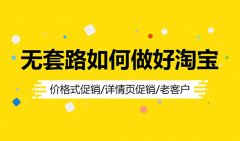 无套路如何做好淘宝

价格式促销/详情页促销/老客户